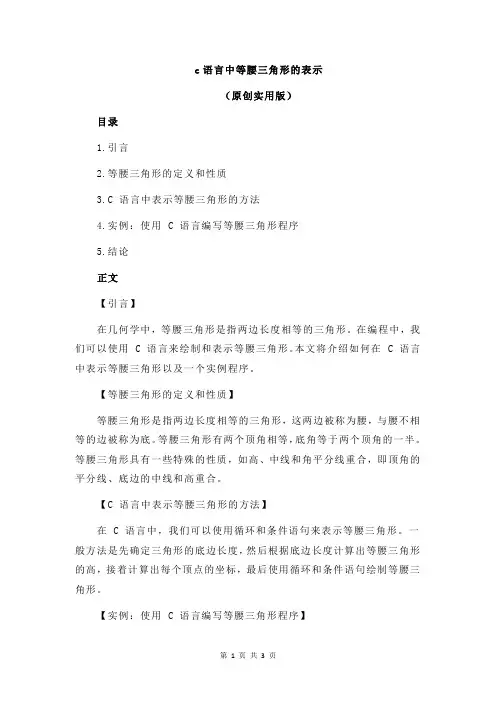 c 语言中等腰三角形的表示

（原创实用版）

目录

1.引言

2.等腰三角形的定义和性质

3.C 语言中表示等腰三角形的方法

4.实例：使用 C 语言编写等腰三角形程序

5.结论

正文

【引言】

在几何学中，等腰三角形是指两边长度相等的三角形。在编程中，我们可以使用 C 语言来绘制和表示等腰三角形。本文将介绍如何在 C 语言中表示等腰三角形以及一个实例程序。

【等腰三角形的定义和性质】

等腰三角形是指两边长度相等的三角形，这两边被称为腰，与腰不相等的边被称为底。等腰三角形有两个顶角相等，底角等于两个顶角的一半。等腰三角形具有一些特殊的性质，如高、中线和角平分线重合，即顶角的平分线、底边的中线和高重合。

【C 语言中表示等腰三角形的方法】

在 C 语言中，我们可以使用循环和条件语句来表示等腰三角形。一般方法是先确定三角形的底边长度，然后根据底边长度计算出等腰三角形的高，接着计算出每个顶点的坐标，最后使用循环和条件语句绘制等腰三角形。

【实例：使用 C 语言编写等腰三角形程序】

第 1 页 共 3 页